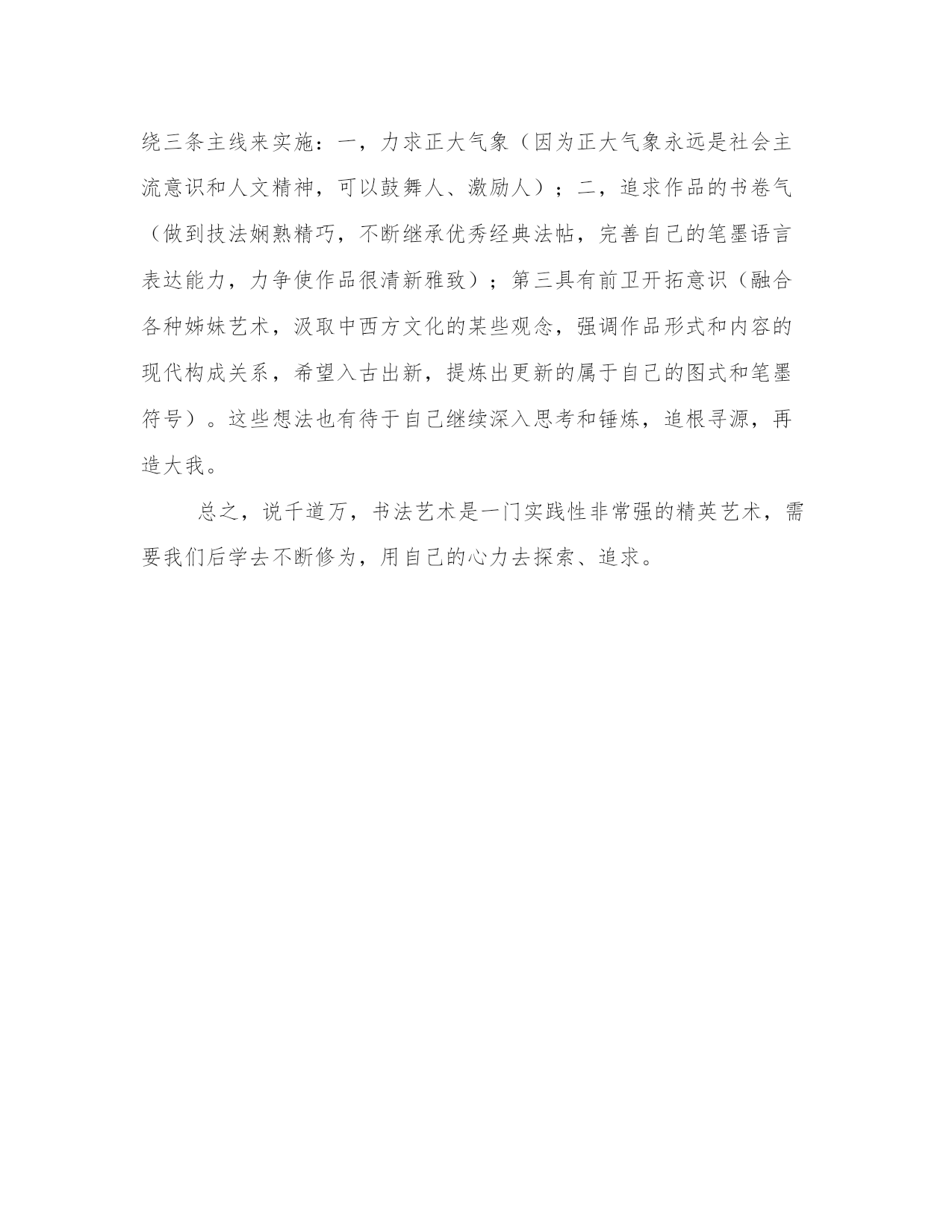 绕三条主线来实施：一，力求正大气象（因为正大气象永远是社会主流意识和人文精神，可以鼓舞人、激励人）；二，追求作品的书卷气（做到技法娴熟精巧，不断继承优秀经典法帖，完善自己的笔墨语言表达能力，力争使作品很清新雅致）；第三具有前卫开拓意识（融合各种姊妹艺术，汲取中西方文化的某些观念，强调作品形式和内容的现代构成关系，希望入古出新，提炼出更新的属于自己的图式和笔墨符号）。这些想法也有待于自己继续深入思考和锤炼，追根寻源，再造大我。

总之，说千道万，书法艺术是一门实践性非常强的精英艺术，需要我们后学去不断修为，用自己的心力去探索、追求。